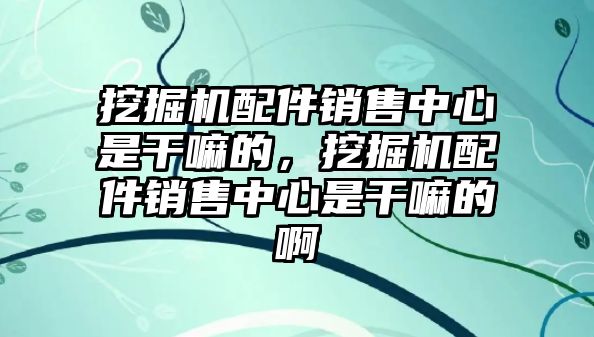 挖掘机配件销售中心是干嘛的，挖掘机配件销售中心是干嘛的啊